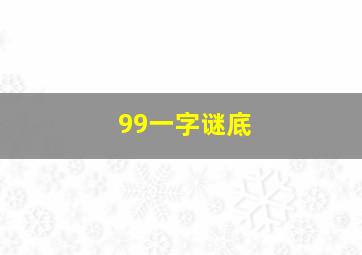 99一字谜底